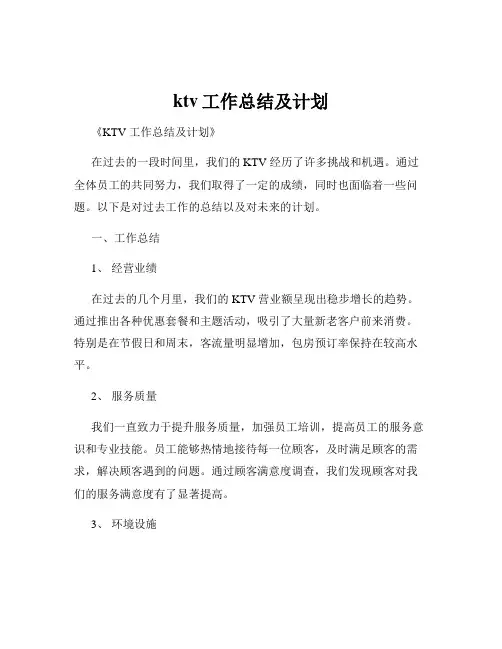 ktv 工作总结及计划

《KTV 工作总结及计划》

在过去的一段时间里，我们的 KTV 经历了许多挑战和机遇。通过全体员工的共同努力，我们取得了一定的成绩，同时也面临着一些问题。以下是对过去工作的总结以及对未来的计划。

一、工作总结

1、 经营业绩

在过去的几个月里，我们的 KTV 营业额呈现出稳步增长的趋势。通过推出各种优惠套餐和主题活动，吸引了大量新老客户前来消费。特别是在节假日和周末，客流量明显增加，包房预订率保持在较高水平。

2、 服务质量

我们一直致力于提升服务质量，加强员工培训，提高员工的服务意识和专业技能。员工能够热情地接待每一位顾客，及时满足顾客的需求，解决顾客遇到的问题。通过顾客满意度调查，我们发现顾客对我们的服务满意度有了显著提高。

3、 环境设施